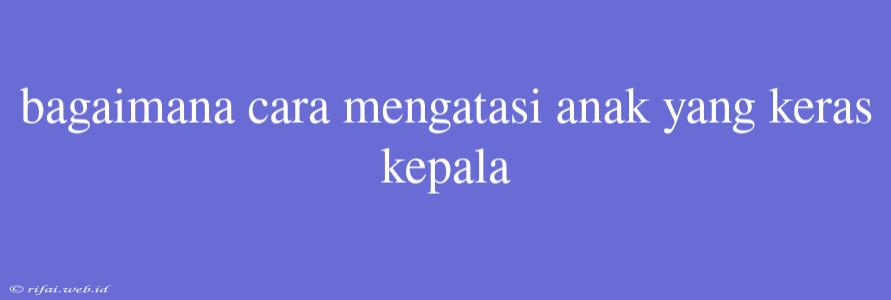 bagaimana cara mengatasi anak yang keras kepala

© rifai.web.id